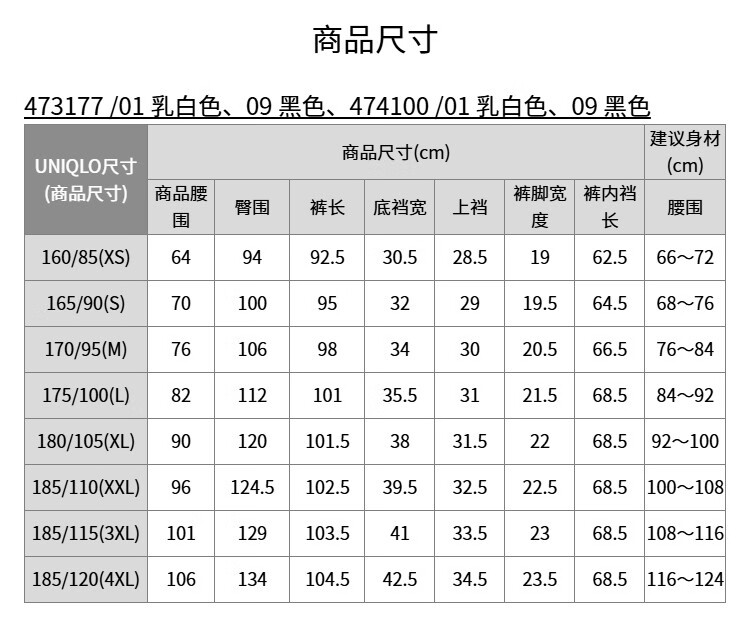 商品尺寸

473177 /01 乳白色、09 黑色、474100 /01 乳白色、09 黑色

| UNIQLO尺寸 (商品尺寸) | 商品尺寸(cm) | | | | | | | 建议身材 (cm) |
|---|---|---|---|---|---|---|---|---|
| | 商品腰围 | 臀围 | 裤长 | 底裆宽 | 上裆 | 裤脚宽度 | 裤内裆长 | 腰围 |
| 160/85(XS) | 64 | 94 | 92.5 | 30.5 | 28.5 | 19 | 62.5 | 66～72 |
| 165/90(S) | 70 | 100 | 95 | 32 | 29 | 19.5 | 64.5 | 68～76 |
| 170/95(M) | 76 | 106 | 98 | 34 | 30 | 20.5 | 66.5 | 76～84 |
| 175/100(L) | 82 | 112 | 101 | 35.5 | 31 | 21.5 | 68.5 | 84～92 |
| 180/105(XL) | 90 | 120 | 101.5 | 38 | 31.5 | 22 | 68.5 | 92～100 |
| 185/110(XXL) | 96 | 124.5 | 102.5 | 39.5 | 32.5 | 22.5 | 68.5 | 100～108 |
| 185/115(3XL) | 101 | 129 | 103.5 | 41 | 33.5 | 23 | 68.5 | 108～116 |
| 185/120(4XL) | 106 | 134 | 104.5 | 42.5 | 34.5 | 23.5 | 68.5 | 116～124 |